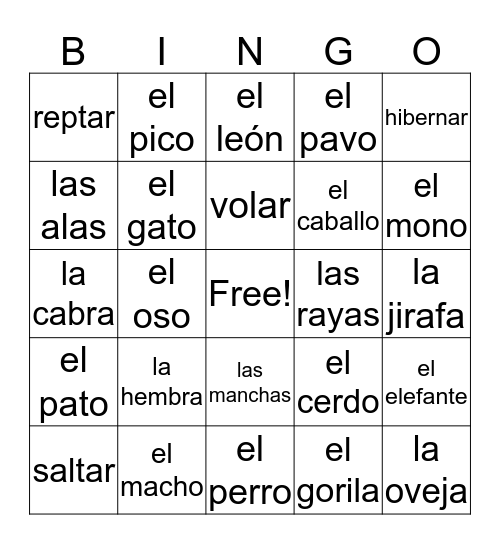 | B | I | N | G | O |
|---|---|---|---|---|
| reptar | el pico | el león | el pavo | hibernar |
| las alas | el gato | volar | el caballo | el mono |
| la cabra | el oso | Free! | las rayas | la jirafa |
| el pato | la hembra | las manchas | el cerdo | el elefante |
| saltar | el macho | el perro | el gorila | la oveja |